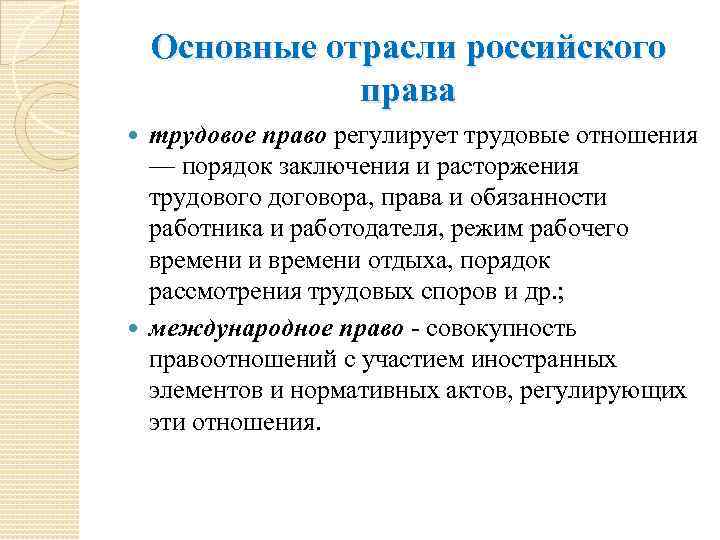 Основные отрасли российского права

трудовое право регулирует трудовые отношения — порядок заключения и расторжения трудового договора, права и обязанности работника и работодателя, режим рабочего времени и времени отдыха, порядок рассмотрения трудовых споров и др.;

международное право - совокупность правоотношений с участием иностранных элементов и нормативных актов, регулирующих эти отношения.